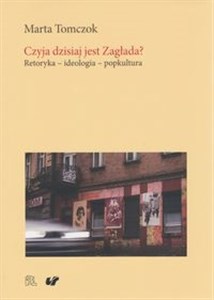 Marta Tomczok

Czyja dzisiaj jest Zagłada?
Retoryka – ideologia – popkultura